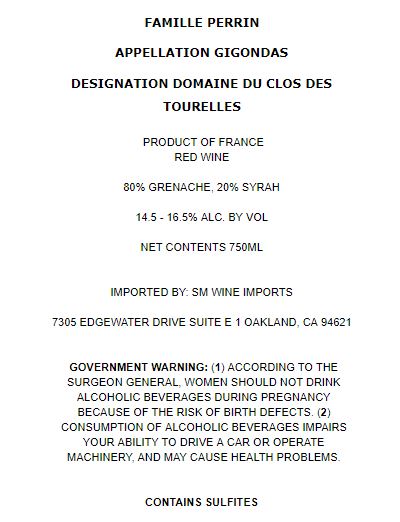 FAMILLE PERRIN

APPELLATION GIGONDAS

DESIGNATION DOMAINE DU CLOS DES TOURELLES

PRODUCT OF FRANCE
RED WINE

80% GRENACHE, 20% SYRAH

14.5 - 16.5% ALC. BY VOL

NET CONTENTS 750ML

IMPORTED BY: SM WINE IMPORTS

7305 EDGEWATER DRIVE SUITE E 1 OAKLAND, CA 94621

GOVERNMENT WARNING: (1) ACCORDING TO THE SURGEON GENERAL, WOMEN SHOULD NOT DRINK ALCOHOLIC BEVERAGES DURING PREGNANCY BECAUSE OF THE RISK OF BIRTH DEFECTS. (2) CONSUMPTION OF ALCOHOLIC BEVERAGES IMPAIRS YOUR ABILITY TO DRIVE A CAR OR OPERATE MACHINERY, AND MAY CAUSE HEALTH PROBLEMS.

CONTAINS SULFITES